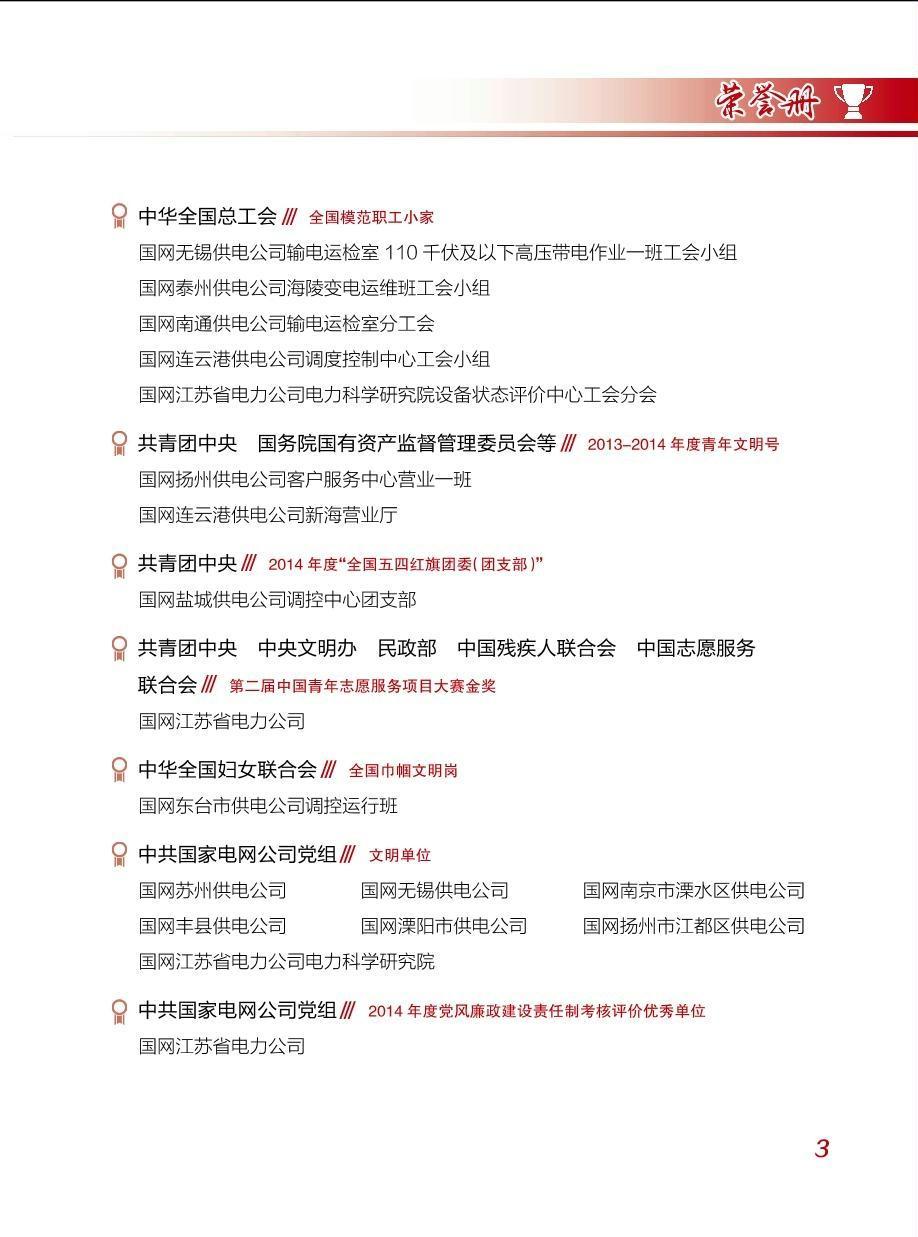 荣誉册

中华全国总工会 /// 全国模范职工小家

国网无锡供电公司输电运检室 110 千伏及以下高压带电作业一班工会小组

国网泰州供电公司海陵变电运维班工会小组

国网南通供电公司输电运检室分工会

国网连云港供电公司调度控制中心工会小组

国网江苏省电力公司电力科学研究院设备状态评价中心工会分会

共青团中央　国务院国有资产监督管理委员会等 /// 2013–2014 年度青年文明号

国网扬州供电公司客户服务中心营业一班

国网连云港供电公司新海营业厅

共青团中央 /// 2014 年度“全国五四红旗团委（团支部）”

国网盐城供电公司调控中心团支部

共青团中央　中央文明办　民政部　中国残疾人联合会　中国志愿服务联合会 /// 第二届中国青年志愿服务项目大赛金奖

国网江苏省电力公司

中华全国妇女联合会 /// 全国巾帼文明岗

国网东台市供电公司调控运行班

中共国家电网公司党组 /// 文明单位

国网苏州供电公司　国网无锡供电公司　国网南京市溧水区供电公司

国网丰县供电公司　国网溧阳市供电公司　国网扬州市江都区供电公司

国网江苏省电力公司电力科学研究院

中共国家电网公司党组 /// 2014 年度党风廉政建设责任制考核评价优秀单位

国网江苏省电力公司

3